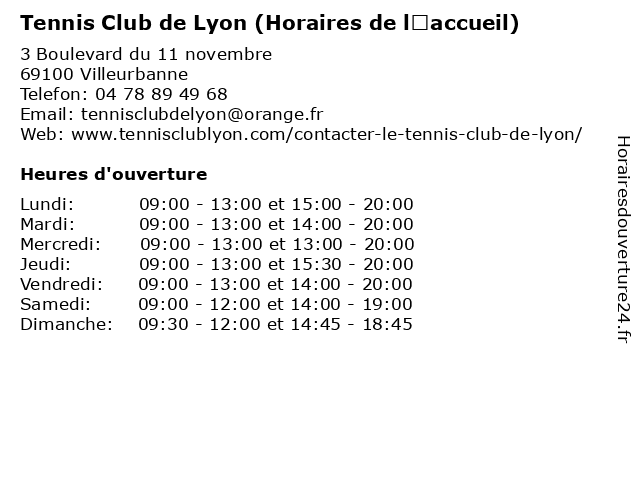 Tennis Club de Lyon (Horaires de l□accueil)

3 Boulevard du 11 novembre
69100 Villeurbanne
Telefon: 04 78 89 49 68
Email: tennisclubdelyon@orange.fr
Web: www.tennisclublyon.com/contacter-le-tennis-club-de-lyon/

Heures d'ouverture

| | |
|---|---|
| Lundi: | 09:00 - 13:00 et 15:00 - 20:00 |
| Mardi: | 09:00 - 13:00 et 14:00 - 20:00 |
| Mercredi: | 09:00 - 13:00 et 13:00 - 20:00 |
| Jeudi: | 09:00 - 13:00 et 15:30 - 20:00 |
| Vendredi: | 09:00 - 13:00 et 14:00 - 20:00 |
| Samedi: | 09:00 - 12:00 et 14:00 - 19:00 |
| Dimanche: | 09:30 - 12:00 et 14:45 - 18:45 |

Horairesdouverture24.fr